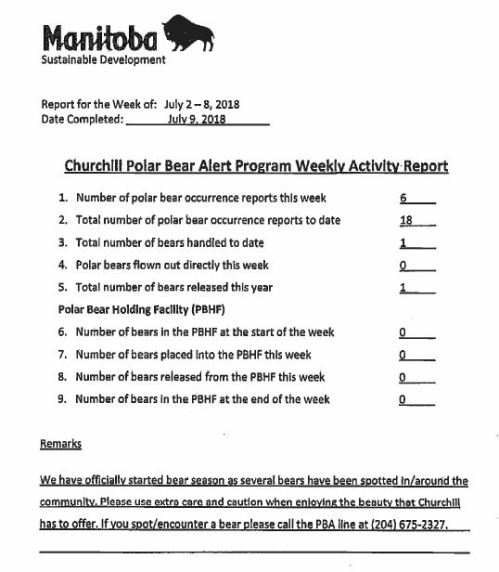 Manitoba
Sustainable Development

Report for the Week of: July 2 – 8, 2018
Date Completed: July 9, 2018

Churchill Polar Bear Alert Program Weekly Activity Report

1. Number of polar bear occurrence reports this week 6
2. Total number of polar bear occurrence reports to date 18
3. Total number of bears handled to date 1
4. Polar bears flown out directly this week 0
5. Total number of bears released this year 1

Polar Bear Holding Facility (PBHF)

6. Number of bears in the PBHF at the start of the week 0
7. Number of bears placed into the PBHF this week 0
8. Number of bears released from the PBHF this week 0
9. Number of bears in the PBHF at the end of the week 0

Remarks

We have officially started bear season as several bears have been spotted in/around the community. Please use extra care and caution when enjoying the beauty that Churchill has to offer. If you spot/encounter a bear please call the PBA line at (204) 675-2327.